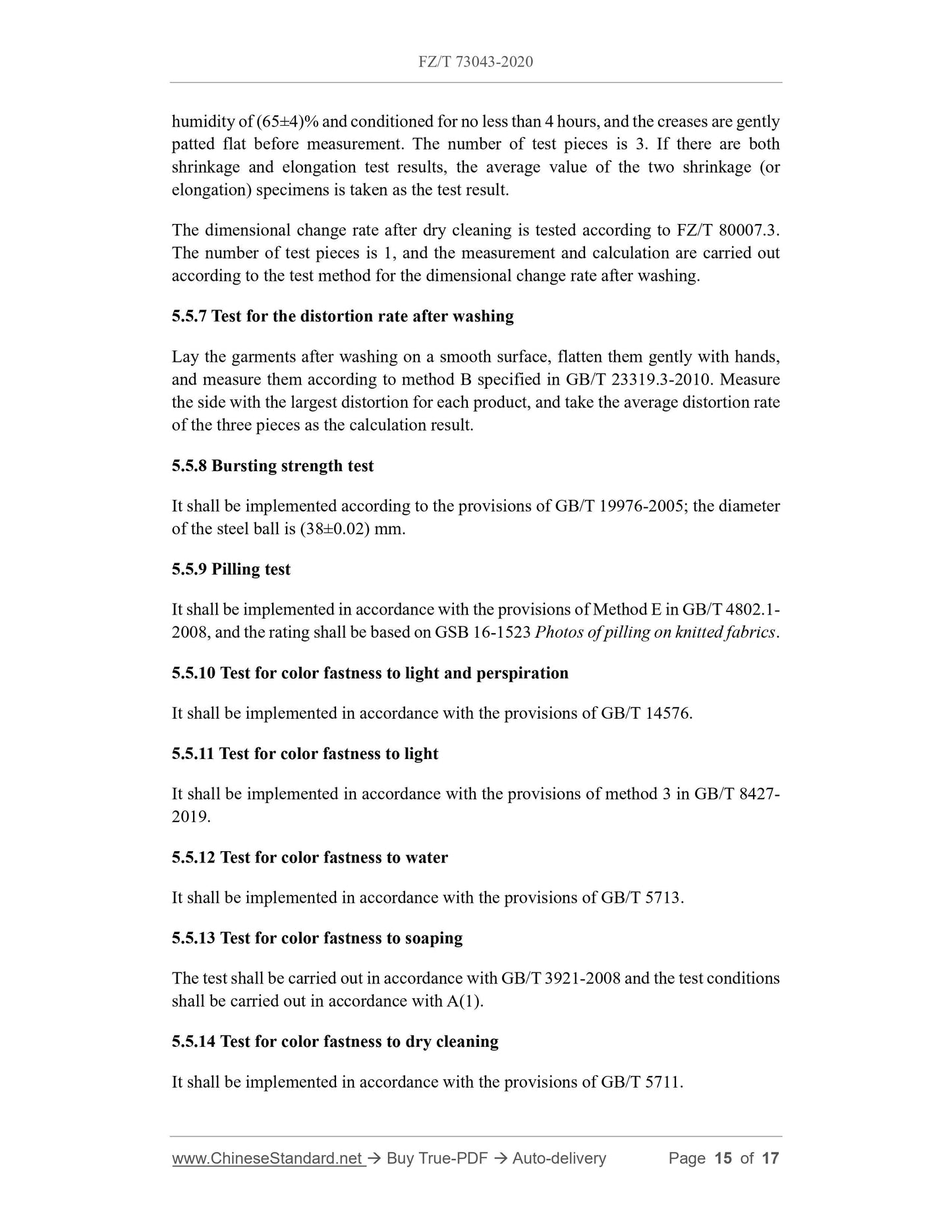 FZ/T 73043-2020

humidity of (65±4)% and conditioned for no less than 4 hours, and the creases are gently patted flat before measurement. The number of test pieces is 3. If there are both shrinkage and elongation test results, the average value of the two shrinkage (or elongation) specimens is taken as the test result.

The dimensional change rate after dry cleaning is tested according to FZ/T 80007.3. The number of test pieces is 1, and the measurement and calculation are carried out according to the test method for the dimensional change rate after washing.

5.5.7 Test for the distortion rate after washing

Lay the garments after washing on a smooth surface, flatten them gently with hands, and measure them according to method B specified in GB/T 23319.3-2010. Measure the side with the largest distortion for each product, and take the average distortion rate of the three pieces as the calculation result.

5.5.8 Bursting strength test

It shall be implemented according to the provisions of GB/T 19976-2005; the diameter of the steel ball is (38±0.02) mm.

5.5.9 Pilling test

It shall be implemented in accordance with the provisions of Method E in GB/T 4802.1-2008, and the rating shall be based on GSB 16-1523 Photos of pilling on knitted fabrics.

5.5.10 Test for color fastness to light and perspiration

It shall be implemented in accordance with the provisions of GB/T 14576.

5.5.11 Test for color fastness to light

It shall be implemented in accordance with the provisions of method 3 in GB/T 8427-2019.

5.5.12 Test for color fastness to water

It shall be implemented in accordance with the provisions of GB/T 5713.

5.5.13 Test for color fastness to soaping

The test shall be carried out in accordance with GB/T 3921-2008 and the test conditions shall be carried out in accordance with A(1).

5.5.14 Test for color fastness to dry cleaning

It shall be implemented in accordance with the provisions of GB/T 5711.

www.ChineseStandard.net → Buy True-PDF → Auto-delivery Page 15 of 17